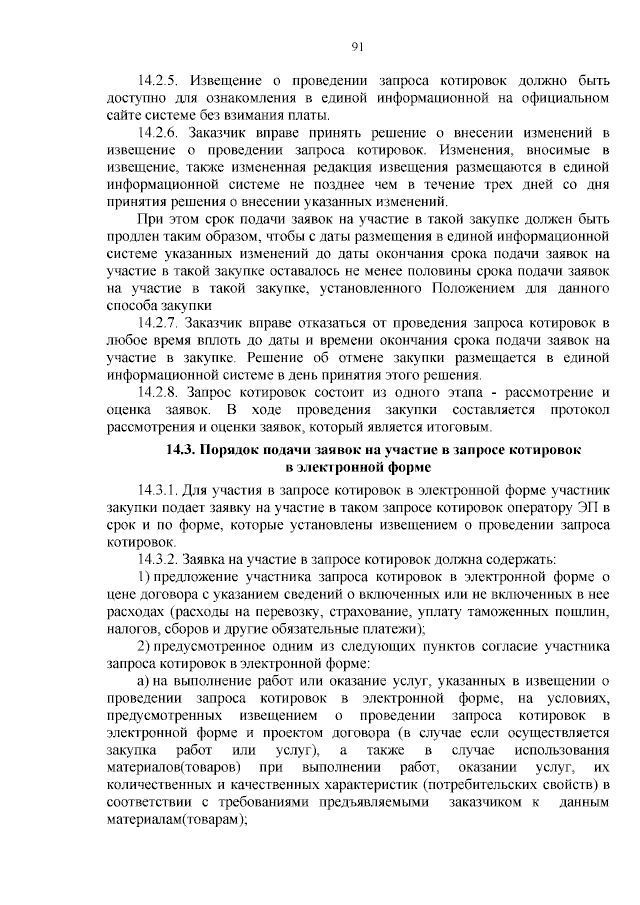 91

14.2.5. Извещение о проведении запроса котировок должно быть доступно для ознакомления в единой информационной на официальном сайте системе без взимания платы.

14.2.6. Заказчик вправе принять решение о внесении изменений в извещение о проведении запроса котировок. Изменения, вносимые в извещение, также измененная редакция извещения размещаются в единой информационной системе не позднее чем в течение трех дней со дня принятия решения о внесении указанных изменений.

При этом срок подачи заявок на участие в такой закупке должен быть продлен таким образом, чтобы с даты размещения в единой информационной системе указанных изменений до даты окончания срока подачи заявок на участие в такой закупке оставалось не менее половины срока подачи заявок на участие в такой закупке, установленного Положением для данного способа закупки

14.2.7. Заказчик вправе отказаться от проведения запроса котировок в любое время вплоть до даты и времени окончания срока подачи заявок на участие в закупке. Решение об отмене закупки размещается в единой информационной системе в день принятия этого решения.

14.2.8. Запрос котировок состоит из одного этапа - рассмотрение и оценка заявок. В ходе проведения закупки составляется протокол рассмотрения и оценки заявок, который является итоговым.

14.3. Порядок подачи заявок на участие в запросе котировок в электронной форме

14.3.1. Для участия в запросе котировок в электронной форме участник закупки подает заявку на участие в таком запросе котировок оператору ЭП в срок и по форме, которые установлены извещением о проведении запроса котировок.

14.3.2. Заявка на участие в запросе котировок должна содержать:

1) предложение участника запроса котировок в электронной форме о цене договора с указанием сведений о включенных или не включенных в нее расходах (расходы на перевозку, страхование, уплату таможенных пошлин, налогов, сборов и другие обязательные платежи);

2) предусмотренное одним из следующих пунктов согласие участника запроса котировок в электронной форме:

а) на выполнение работ или оказание услуг, указанных в извещении о проведении запроса котировок в электронной форме, на условиях, предусмотренных извещением о проведении запроса котировок в электронной форме и проектом договора (в случае если осуществляется закупка работ или услуг), а также в случае использования материалов(товаров) при выполнении работ, оказании услуг, их количественных и качественных характеристик (потребительских свойств) в соответствии с требованиями предъявляемыми заказчиком к данным материалам(товарам);